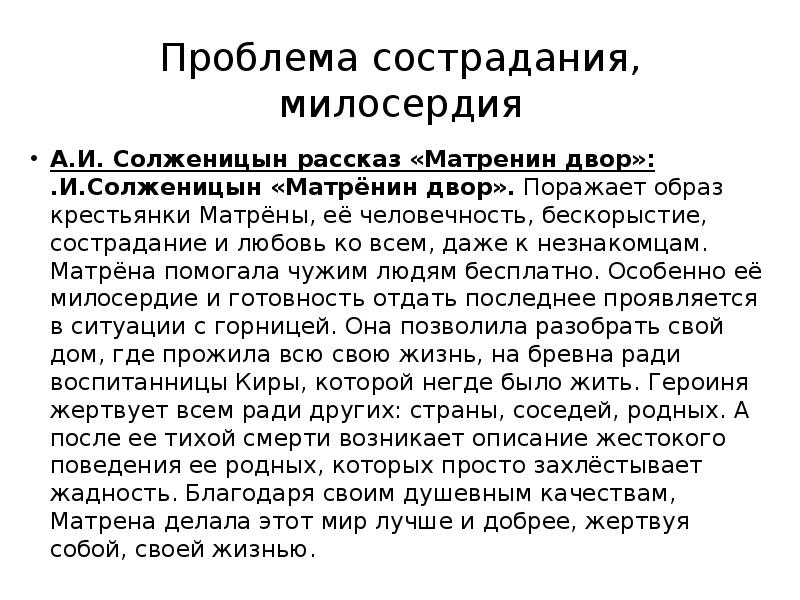 Проблема сострадания, милосердия

• А.И. Солженицын рассказ «Матренин двор»: .И.Солженицын «Матрёнин двор». Поражает образ крестьянки Матрёны, её человечность, бескорыстие, сострадание и любовь ко всем, даже к незнакомцам. Матрёна помогала чужим людям бесплатно. Особенно её милосердие и готовность отдать последнее проявляется в ситуации с горницей. Она позволила разобрать свой дом, где прожила всю свою жизнь, на бревна ради воспитанницы Киры, которой негде было жить. Героиня жертвует всем ради других: страны, соседей, родных. А после ее тихой смерти возникает описание жестокого поведения ее родных, которых просто захлёстывает жадность. Благодаря своим душевным качествам, Матрена делала этот мир лучше и добрее, жертвуя собой, своей жизнью.